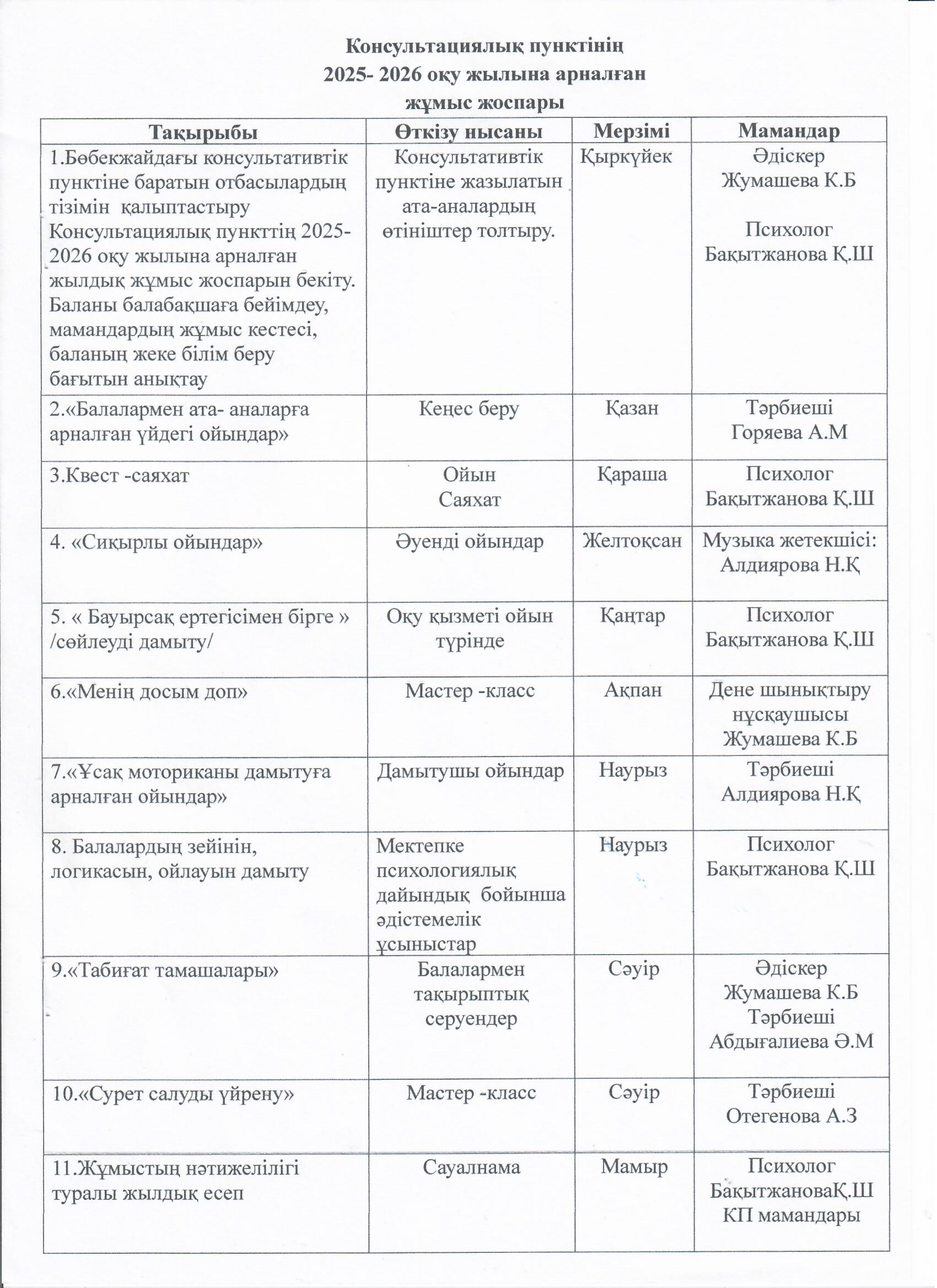 Консультациялық пунктінің
2025- 2026 оқу жылына арналған
жұмыс жоспары

| Тақырыбы | Өткізу нысаны | Мерзімі | Мамандар |
|---|---|---|---|
| 1.Бөбекжайдағы консультативтік пунктіне баратын отбасылардың тізімін қалыптастыру Консультациялық пункттің 2025-2026 оқу жылына арналған жылдық жұмыс жоспарын бекіту. Баланы балабақшаға бейімдеу, мамандардың жұмыс кестесі, баланың жеке білім беру бағытын анықтау | Консультативтік пунктіне жазылатын ата-аналардың өтініштер толтыру. | Қыркүйек | Әдіскер Жумашева К.Б Психолог Бақытжанова Қ.Ш |
| 2.«Балалармен ата- аналарға арналған үйдегі ойындар» | Кеңес беру | Қазан | Тәрбиеші Горяева А.М |
| 3.Квест -саяхат | Ойын Саяхат | Қараша | Психолог Бақытжанова Қ.Ш |
| 4. «Сиқырлы ойындар» | Әуенді ойындар | Желтоқсан | Музыка жетекшісі: Алдиярова Н.Қ |
| 5. « Бауырсақ ертегісімен бірге » /сөйлеуді дамыту/ | Оқу қызметі ойын түрінде | Қаңтар | Психолог Бақытжанова Қ.Ш |
| 6.«Менің досым доп» | Мастер -класс | Ақпан | Дене шынықтыру нұсқаушысы Жумашева К.Б |
| 7.«Ұсақ моториканы дамытуға арналған ойындар» | Дамытушы ойындар | Наурыз | Тәрбиеші Алдиярова Н.Қ |
| 8. Балалардың зейінін, логикасын, ойлауын дамыту | Мектепке психологиялық дайындық бойынша әдістемелік ұсыныстар | Наурыз | Психолог Бақытжанова Қ.Ш |
| 9.«Табиғат тамашалары» | Балалармен тақырыптық серуендер | Сәуір | Әдіскер Жумашева К.Б Тәрбиеші Абдығалиева Ә.М |
| 10.«Сурет салуды үйрену» | Мастер -класс | Сәуір | Тәрбиеші Отегенова А.З |
| 11.Жұмыстың нәтижелілігі туралы жылдық есеп | Сауалнама | Мамыр | Психолог БақытжановаҚ.Ш КП мамандары |